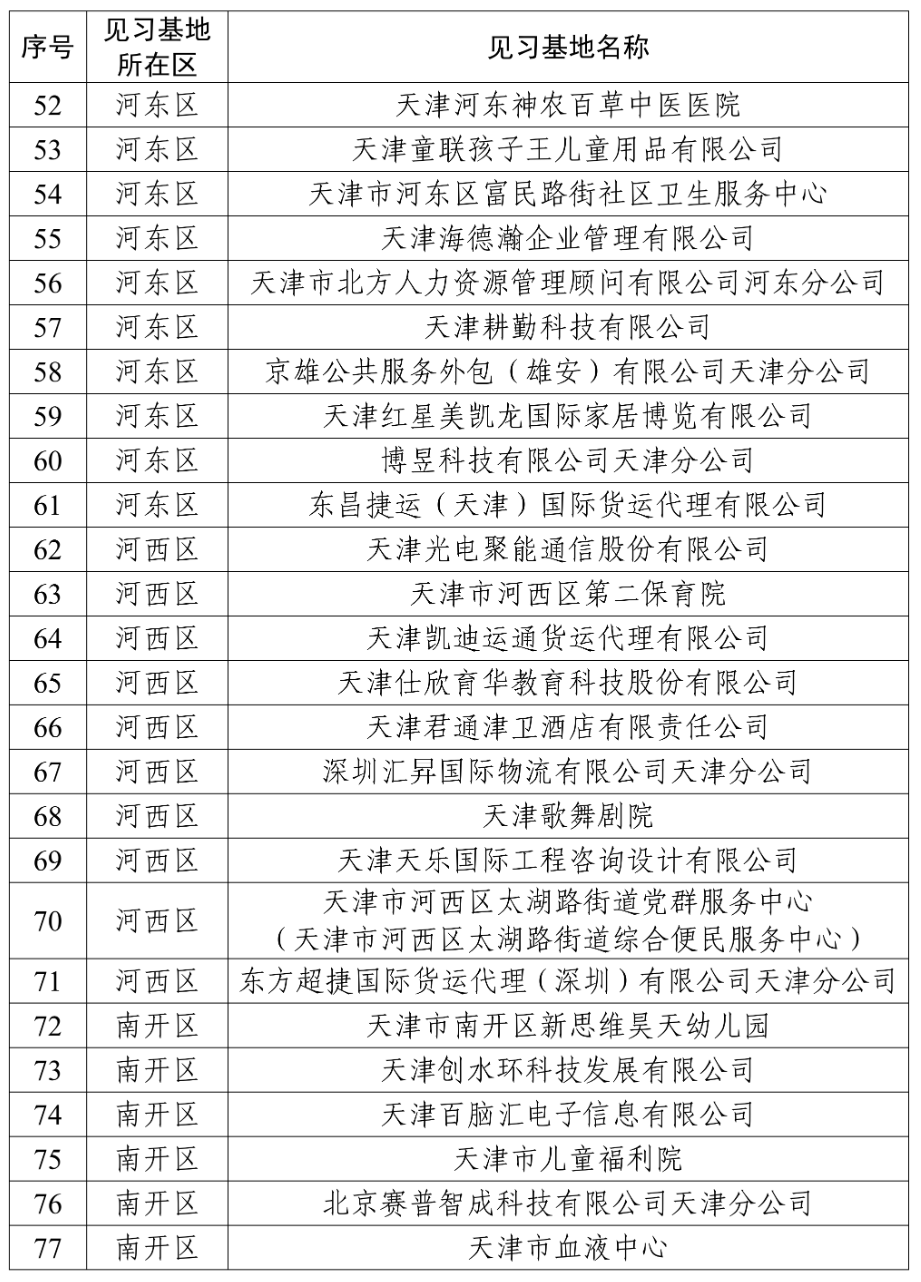 | 序号 | 见习基地所在区 | 见习基地名称 |
|---|---|---|
| 52 | 河东区 | 天津河东神农百草中医医院 |
| 53 | 河东区 | 天津童联孩子王儿童用品有限公司 |
| 54 | 河东区 | 天津市河东区富民路街社区卫生服务中心 |
| 55 | 河东区 | 天津海德瀚企业管理有限公司 |
| 56 | 河东区 | 天津市北方人力资源管理顾问有限公司河东分公司 |
| 57 | 河东区 | 天津耕勤科技有限公司 |
| 58 | 河东区 | 京雄公共服务外包（雄安）有限公司天津分公司 |
| 59 | 河东区 | 天津红星美凯龙国际家居博览有限公司 |
| 60 | 河东区 | 博昱科技有限公司天津分公司 |
| 61 | 河东区 | 东昌捷运（天津）国际货运代理有限公司 |
| 62 | 河西区 | 天津光电聚能通信股份有限公司 |
| 63 | 河西区 | 天津市河西区第二保育院 |
| 64 | 河西区 | 天津凯迪运通货运代理有限公司 |
| 65 | 河西区 | 天津仕欣育华教育科技股份有限公司 |
| 66 | 河西区 | 天津君通津卫酒店有限责任公司 |
| 67 | 河西区 | 深圳汇昇国际物流有限公司天津分公司 |
| 68 | 河西区 | 天津歌舞剧院 |
| 69 | 河西区 | 天津天乐国际工程咨询设计有限公司 |
| 70 | 河西区 | 天津市河西区太湖路街道党群服务中心（天津市河西区太湖路街道综合便民服务中心） |
| 71 | 河西区 | 东方超捷国际货运代理（深圳）有限公司天津分公司 |
| 72 | 南开区 | 天津市南开区新思维昊天幼儿园 |
| 73 | 南开区 | 天津创水环科技发展有限公司 |
| 74 | 南开区 | 天津百脑汇电子信息有限公司 |
| 75 | 南开区 | 天津市儿童福利院 |
| 76 | 南开区 | 北京赛普智成科技有限公司天津分公司 |
| 77 | 南开区 | 天津市血液中心 |